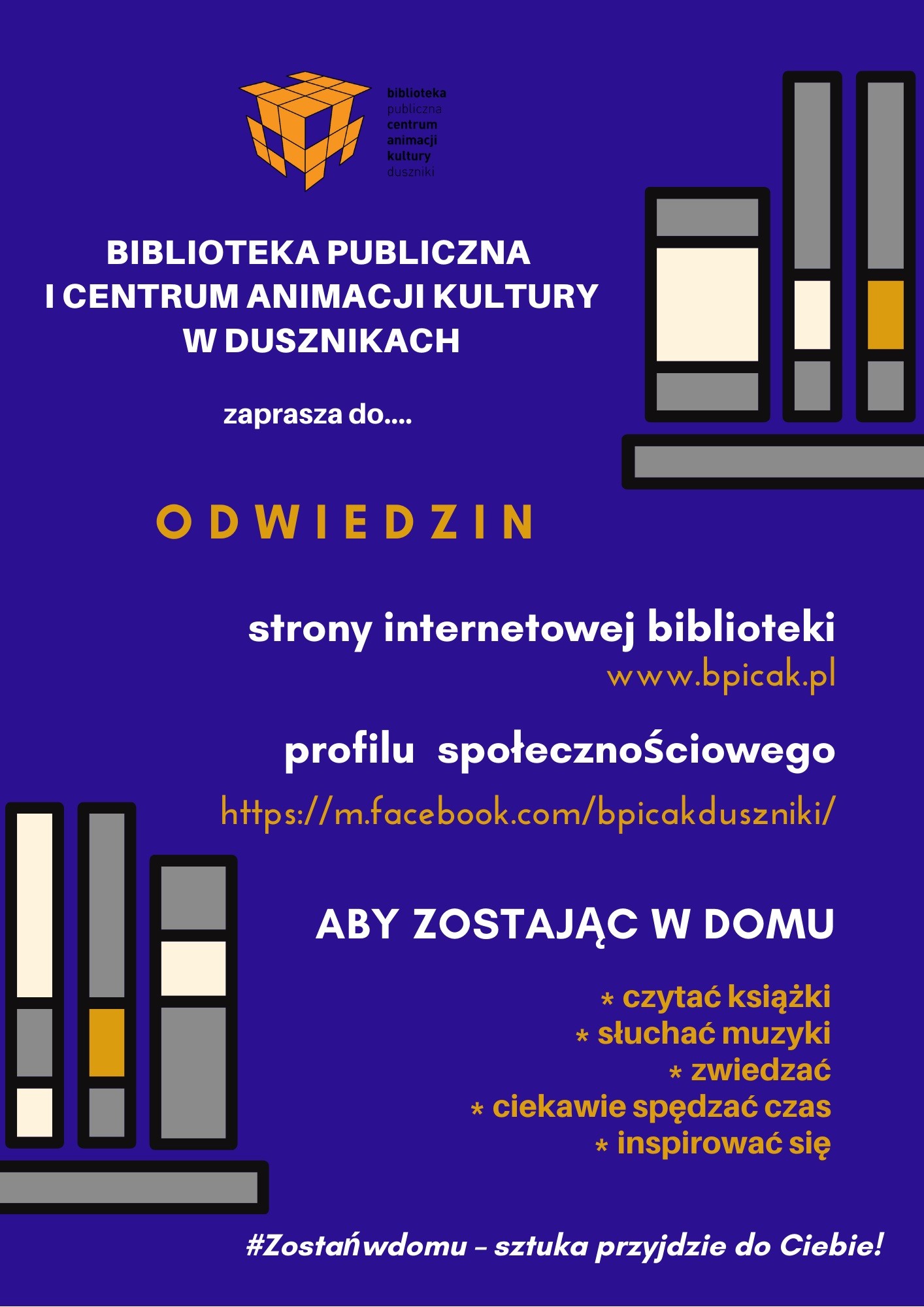 biblioteka
publiczna
centrum
animacji
kultury
duszniki

BIBLIOTEKA PUBLICZNA
I CENTRUM ANIMACJI KULTURY
W DUSZNIKACH

zaprasza do....

ODWIEDZIN

strony internetowej biblioteki
www.bpicak.pl

profilu społecznościowego
https://m.facebook.com/bpicakduszniki/

ABY ZOSTAJĄC W DOMU

* czytać książki
* słuchać muzyki
* zwiedzać
* ciekawie spędzać czas
* inspirować się

#Zostańwdomu – sztuka przyjdzie do Ciebie!